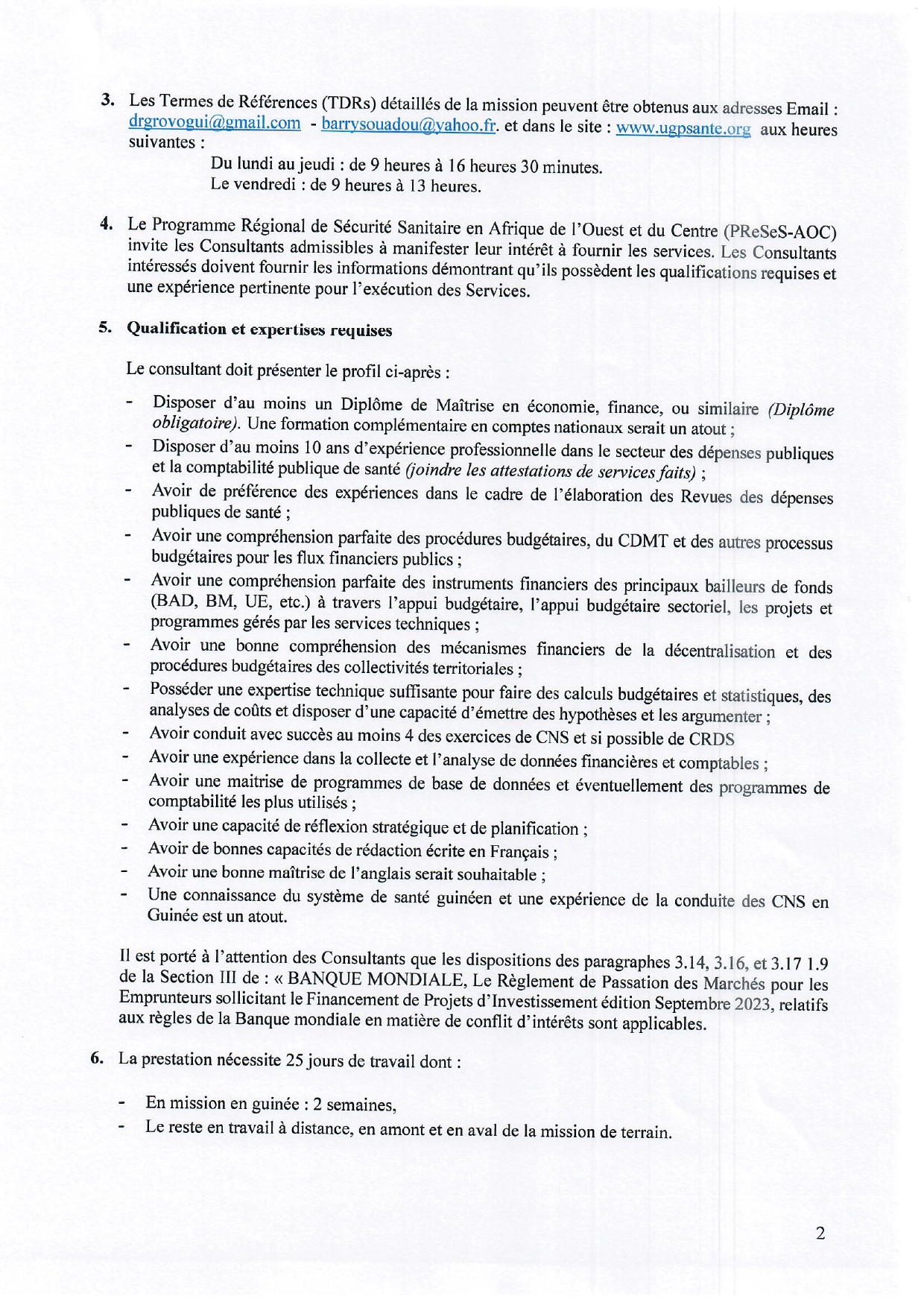 3. Les Termes de Références (TDRs) détaillés de la mission peuvent être obtenus aux adresses Email : drgrovogui@gmail.com - barrysouadou@yahoo.fr. et dans le site : www.ugpsante.org aux heures suivantes :

Du lundi au jeudi : de 9 heures à 16 heures 30 minutes.
Le vendredi : de 9 heures à 13 heures.

4. Le Programme Régional de Sécurité Sanitaire en Afrique de l'Ouest et du Centre (PReSeS-AOC) invite les Consultants admissibles à manifester leur intérêt à fournir les services. Les Consultants intéressés doivent fournir les informations démontrant qu'ils possèdent les qualifications requises et une expérience pertinente pour l'exécution des Services.

5. Qualification et expertises requises

Le consultant doit présenter le profil ci-après :

- Disposer d'au moins un Diplôme de Maîtrise en économie, finance, ou similaire (Diplôme obligatoire). Une formation complémentaire en comptes nationaux serait un atout ;
- Disposer d'au moins 10 ans d'expérience professionnelle dans le secteur des dépenses publiques et la comptabilité publique de santé (joindre les attestations de services faits) ;
- Avoir de préférence des expériences dans le cadre de l'élaboration des Revues des dépenses publiques de santé ;
- Avoir une compréhension parfaite des procédures budgétaires, du CDMT et des autres processus budgétaires pour les flux financiers publics ;
- Avoir une compréhension parfaite des instruments financiers des principaux bailleurs de fonds (BAD, BM, UE, etc.) à travers l'appui budgétaire, l'appui budgétaire sectoriel, les projets et programmes gérés par les services techniques ;
- Avoir une bonne compréhension des mécanismes financiers de la décentralisation et des procédures budgétaires des collectivités territoriales ;
- Posséder une expertise technique suffisante pour faire des calculs budgétaires et statistiques, des analyses de coûts et disposer d'une capacité d'émettre des hypothèses et les argumenter ;
- Avoir conduit avec succès au moins 4 des exercices de CNS et si possible de CRDS
- Avoir une expérience dans la collecte et l'analyse de données financières et comptables ;
- Avoir une maitrise de programmes de base de données et éventuellement des programmes de comptabilité les plus utilisés ;
- Avoir une capacité de réflexion stratégique et de planification ;
- Avoir de bonnes capacités de rédaction écrite en Français ;
- Avoir une bonne maîtrise de l'anglais serait souhaitable ;
- Une connaissance du système de santé guinéen et une expérience de la conduite des CNS en Guinée est un atout.

Il est porté à l'attention des Consultants que les dispositions des paragraphes 3.14, 3.16, et 3.17 1.9 de la Section III de : « BANQUE MONDIALE, Le Règlement de Passation des Marchés pour les Emprunteurs sollicitant le Financement de Projets d'Investissement édition Septembre 2023, relatifs aux règles de la Banque mondiale en matière de conflit d'intérêts sont applicables.

6. La prestation nécessite 25 jours de travail dont :

- En mission en guinée : 2 semaines,
- Le reste en travail à distance, en amont et en aval de la mission de terrain.

2